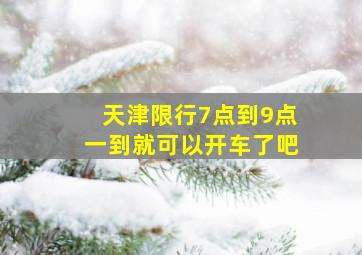 天津限行7点到9点
一到就可以开车了吧